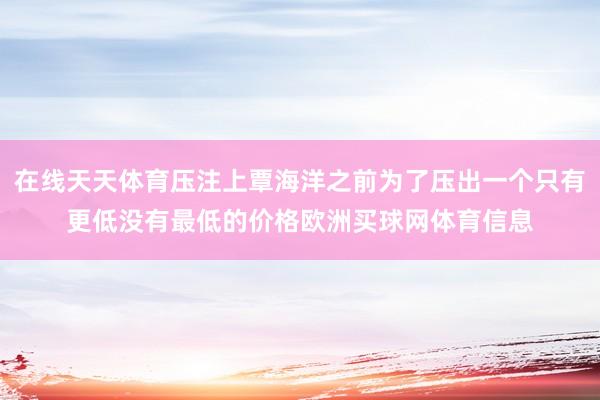 在线天天体育压注上覃海洋之前为了压出一个只有更低没有最低的价格欧洲买球网体育信息